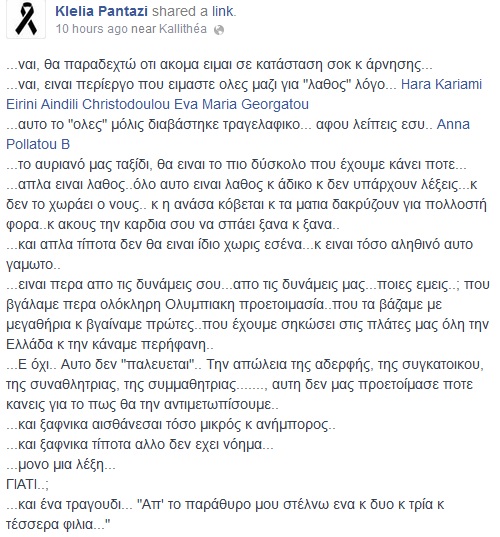 Klelia Pantazi shared a link.
10 hours ago near Kallithéa

...ναι, θα παραδεχτώ οτι ακομα ειμαι σε κατάσταση σοκ κ άρνησης...
...ναι, ειναι περίεργο που ειμαστε ολες μαζι για "λαθος" λόγο... Hara Kariami Eirini Aindili Christodoulou Eva Maria Georgatou
...αυτο το "ολες" μόλις διαβάστηκε τραγελαφικο... αφου λείπεις εσυ.. Anna Pollatou B
...το αυριανό μας ταξίδι, θα ειναι το πιο δύσκολο που έχουμε κάνει ποτε...
...απλα ειναι λαθος..όλο αυτο ειναι λαθος κ άδικο κ δεν υπάρχουν λέξεις...κ δεν το χωράει ο νους.. κ η ανάσα κόβεται κ τα ματια δακρύζουν για πολλοστή φορα..κ ακους την καρδια σου να σπάει ξανα κ ξανα..
...και απλα τίποτα δεν θα ειναι ίδιο χωρις εσένα...κ ειναι τόσο αληθινό αυτο γαμωτο..
...ειναι περα απο τις δυνάμεις σου...απο τις δυνάμεις μας...ποιες εμεις..; που βγάλαμε περα ολόκληρη Ολυμπιακη προετοιμασία..που τα βάζαμε με μεγαθήρια κ βγαίναμε πρώτες..που έχουμε σηκώσει στις πλάτες μας όλη την Ελλάδα κ την κάναμε περήφανη..
...Ε όχι.. Αυτο δεν "παλευεται".. Την απώλεια της αδερφής, της συγκατοικου, της συναθλητριας, της συμμαθητριας......., αυτη δεν μας προετοίμασε ποτε κανεις για το πως θα την αντιμετωπίσουμε..
...και ξαφνικα αισθάνεσαι τόσο μικρός κ ανήμπορος..
...και ξαφνικα τίποτα αλλο δεν εχει νόημα...
...μονο μια λέξη...
ΓΙΑΤΙ..;
...και ένα τραγουδι... "Απ' το παράθυρο μου στέλνω ενα κ δυο κ τρία κ τέσσερα φιλια..."